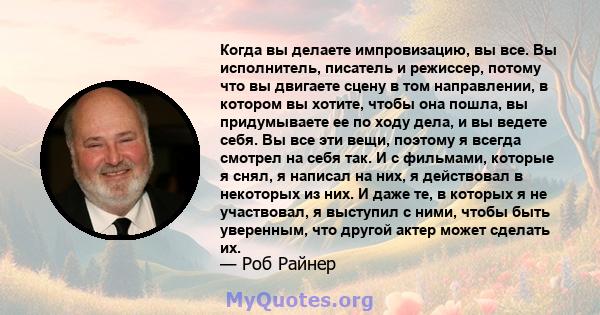 Когда вы делаете импровизацию, вы все. Вы исполнитель, писатель и режиссер, потому что вы двигаете сцену в том направлении, в котором вы хотите, чтобы она пошла, вы придумываете ее по ходу дела, и вы ведете себя. Вы все эти вещи, поэтому я всегда смотрел на себя так. И с фильмами, которые я снял, я написал на них, я действовал в некоторых из них. И даже те, в которых я не участвовал, я выступил с ними, чтобы быть уверенным, что другой актер может сделать их.

— Роб Райнер

MyQuotes.org